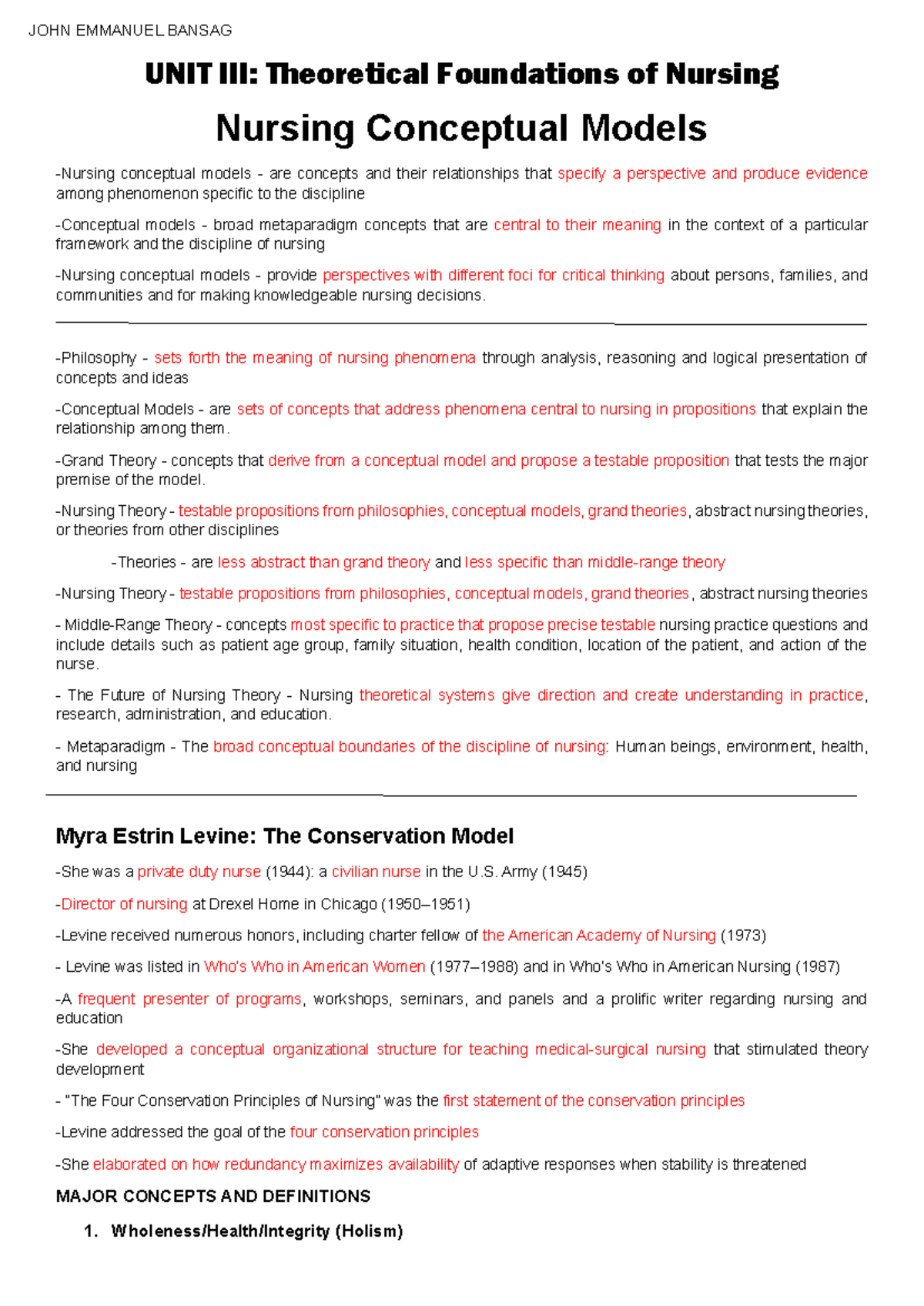 JOHN EMMANUEL BANSAG

UNIT III: Theoretical Foundations of Nursing

Nursing Conceptual Models

-Nursing conceptual models - are concepts and their relationships that specify a perspective and produce evidence among phenomenon specific to the discipline

-Conceptual models - broad metaparadigm concepts that are central to their meaning in the context of a particular framework and the discipline of nursing

-Nursing conceptual models - provide perspectives with different foci for critical thinking about persons, families, and communities and for making knowledgeable nursing decisions.

-Philosophy - sets forth the meaning of nursing phenomena through analysis, reasoning and logical presentation of concepts and ideas

-Conceptual Models - are sets of concepts that address phenomena central to nursing in propositions that explain the relationship among them.

-Grand Theory - concepts that derive from a conceptual model and propose a testable proposition that tests the major premise of the model.

-Nursing Theory - testable propositions from philosophies, conceptual models, grand theories, abstract nursing theories, or theories from other disciplines

-Theories - are less abstract than grand theory and less specific than middle-range theory

-Nursing Theory - testable propositions from philosophies, conceptual models, grand theories, abstract nursing theories

- Middle-Range Theory - concepts most specific to practice that propose precise testable nursing practice questions and include details such as patient age group, family situation, health condition, location of the patient, and action of the nurse.

- The Future of Nursing Theory - Nursing theoretical systems give direction and create understanding in practice, research, administration, and education.

- Metaparadigm - The broad conceptual boundaries of the discipline of nursing: Human beings, environment, health, and nursing

Myra Estrin Levine: The Conservation Model

-She was a private duty nurse (1944): a civilian nurse in the U.S. Army (1945)

-Director of nursing at Drexel Home in Chicago (1950–1951)

-Levine received numerous honors, including charter fellow of the American Academy of Nursing (1973)

- Levine was listed in Who's Who in American Women (1977–1988) and in Who's Who in American Nursing (1987)

-A frequent presenter of programs, workshops, seminars, and panels and a prolific writer regarding nursing and education

-She developed a conceptual organizational structure for teaching medical-surgical nursing that stimulated theory development

- "The Four Conservation Principles of Nursing" was the first statement of the conservation principles

-Levine addressed the goal of the four conservation principles

-She elaborated on how redundancy maximizes availability of adaptive responses when stability is threatened

MAJOR CONCEPTS AND DEFINITIONS

1. Wholeness/Health/Integrity (Holism)